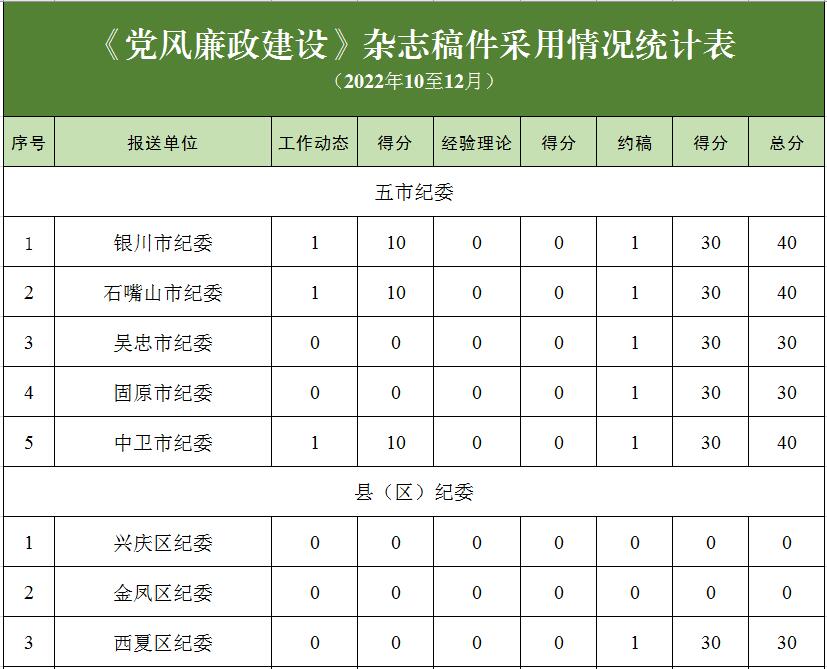 《党风廉政建设》杂志稿件采用情况统计表
（2022年10至12月）

| 序号 | 报送单位 | 工作动态 | 得分 | 经验理论 | 得分 | 约稿 | 得分 | 总分 |
|---|---|---|---|---|---|---|---|---|
| 五市纪委 | | | | | | | | |
| 1 | 银川市纪委 | 1 | 10 | 0 | 0 | 1 | 30 | 40 |
| 2 | 石嘴山市纪委 | 1 | 10 | 0 | 0 | 1 | 30 | 40 |
| 3 | 吴忠市纪委 | 0 | 0 | 0 | 0 | 1 | 30 | 30 |
| 4 | 固原市纪委 | 0 | 0 | 0 | 0 | 1 | 30 | 30 |
| 5 | 中卫市纪委 | 1 | 10 | 0 | 0 | 1 | 30 | 40 |
| 县（区）纪委 | | | | | | | | |
| 1 | 兴庆区纪委 | 0 | 0 | 0 | 0 | 0 | 0 | 0 |
| 2 | 金凤区纪委 | 0 | 0 | 0 | 0 | 0 | 0 | 0 |
| 3 | 西夏区纪委 | 0 | 0 | 0 | 0 | 1 | 30 | 30 |